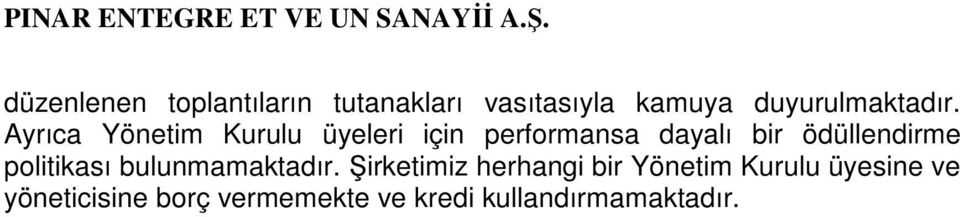 PINAR ENTEGRE ET VE UN SANAYİİ A.Ş.

düzenlenen toplantıların tutanakları vasıtasıyla kamuya duyurulmaktadır. Ayrıca Yönetim Kurulu üyeleri için performansa dayalı bir ödüllendirme politikası bulunmamaktadır. Şirketimiz herhangi bir Yönetim Kurulu üyesine ve yöneticisine borç vermemekte ve kredi kullandırmamaktadır.